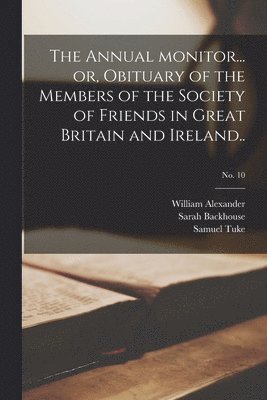 The Annual monitor... or, Obituary of the Members of the Society of Friends in Great Britain and Ireland..

No. 10

William Alexander
Sarah Backhouse
Samuel Tuke